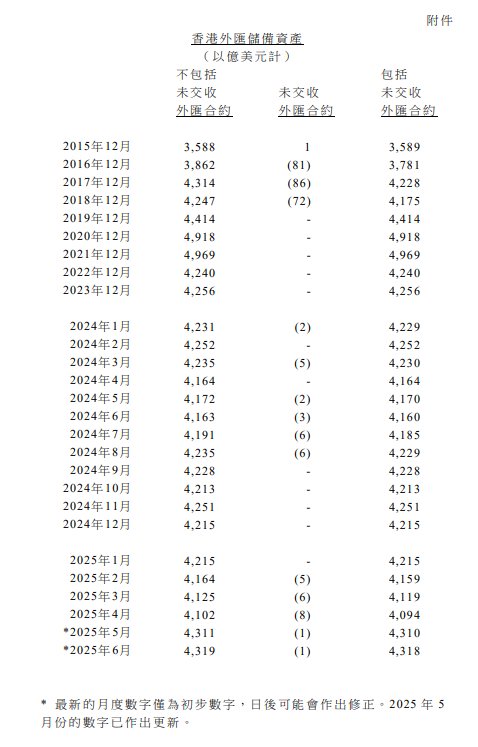 附件

香港外匯儲備資產
(以億美元計)

|  | 不包括未交收外匯合約 | 未交收外匯合約 | 包括未交收外匯合約 |
|---|---|---|---|
| 2015年12月 | 3,588 | 1 | 3,589 |
| 2016年12月 | 3,862 | (81) | 3,781 |
| 2017年12月 | 4,314 | (86) | 4,228 |
| 2018年12月 | 4,247 | (72) | 4,175 |
| 2019年12月 | 4,414 | - | 4,414 |
| 2020年12月 | 4,918 | - | 4,918 |
| 2021年12月 | 4,969 | - | 4,969 |
| 2022年12月 | 4,240 | - | 4,240 |
| 2023年12月 | 4,256 | - | 4,256 |
| 2024年1月 | 4,231 | (2) | 4,229 |
| 2024年2月 | 4,252 | - | 4,252 |
| 2024年3月 | 4,235 | (5) | 4,230 |
| 2024年4月 | 4,164 | - | 4,164 |
| 2024年5月 | 4,172 | (2) | 4,170 |
| 2024年6月 | 4,163 | (3) | 4,160 |
| 2024年7月 | 4,191 | (6) | 4,185 |
| 2024年8月 | 4,235 | (6) | 4,229 |
| 2024年9月 | 4,228 | - | 4,228 |
| 2024年10月 | 4,213 | - | 4,213 |
| 2024年11月 | 4,251 | - | 4,251 |
| 2024年12月 | 4,215 | - | 4,215 |
| 2025年1月 | 4,215 | - | 4,215 |
| 2025年2月 | 4,164 | (5) | 4,159 |
| 2025年3月 | 4,125 | (6) | 4,119 |
| 2025年4月 | 4,102 | (8) | 4,094 |
| *2025年5月 | 4,311 | (1) | 4,310 |
| *2025年6月 | 4,319 | (1) | 4,318 |

* 最新的月度數字僅為初步數字,日後可能會作出修正。2025年5月份的數字已作出更新。